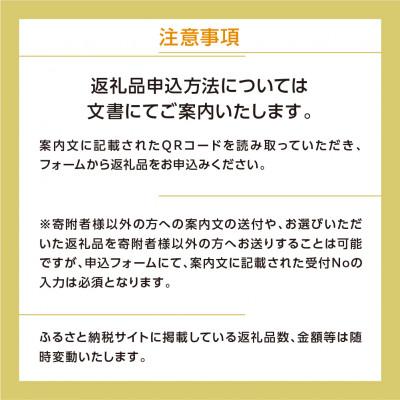 注意事項

返礼品申込方法については
文書にてご案内いたします。

案内文に記載されたQRコードを読み取っていただき、フォームから返礼品をお申込みください。

※寄附者様以外の方への案内文の送付や、お選びいただいた返礼品を寄附者様以外の方へお送りすることは可能ですが、申込フォームにて、案内文に記載された受付Noの入力は必須となります。

ふるさと納税サイトに掲載している返礼品数、金額等は随時変動いたします。